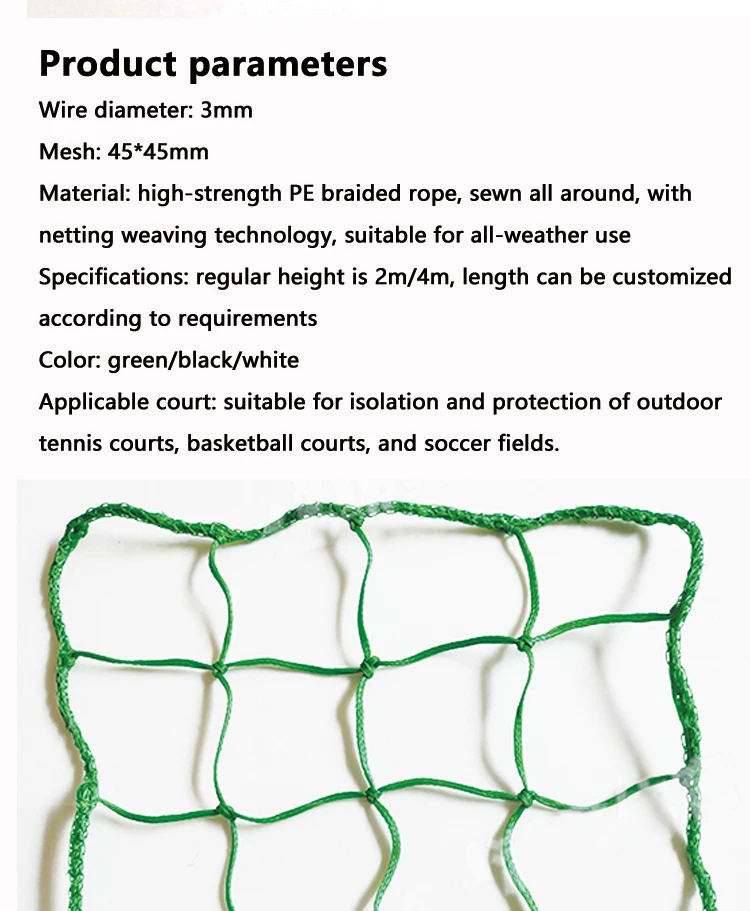 Product parameters

Wire diameter: 3mm

Mesh: 45*45mm

Material: high-strength PE braided rope, sewn all around, with netting weaving technology, suitable for all-weather use

Specifications: regular height is 2m/4m, length can be customized according to requirements

Color: green/black/white

Applicable court: suitable for isolation and protection of outdoor tennis courts, basketball courts, and soccer fields.